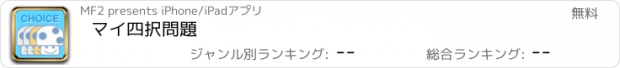 CHOICE

MF2 presents iPhone/iPadアプリ

無料

マイ四択問題

ジャンル別ランキング: --

総合ランキング: --